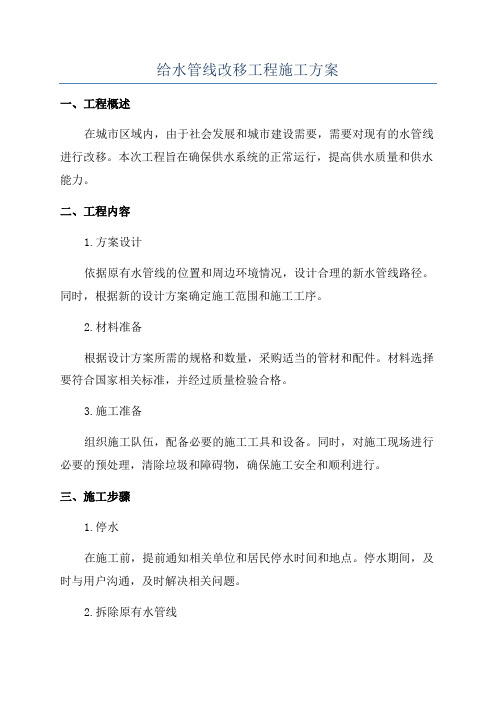 给水管线改移工程施工方案

一、工程概述

在城市区域内，由于社会发展和城市建设需要，需要对现有的水管线进行改移。本次工程旨在确保供水系统的正常运行，提高供水质量和供水能力。

二、工程内容

1.方案设计

依据原有水管线的位置和周边环境情况，设计合理的新水管线路径。同时，根据新的设计方案确定施工范围和施工工序。

2.材料准备

根据设计方案所需的规格和数量，采购适当的管材和配件。材料选择要符合国家相关标准，并经过质量检验合格。

3.施工准备

组织施工队伍，配备必要的施工工具和设备。同时，对施工现场进行必要的预处理，清除垃圾和障碍物，确保施工安全和顺利进行。

三、施工步骤

1.停水

在施工前，提前通知相关单位和居民停水时间和地点。停水期间，及时与用户沟通，及时解决相关问题。

2.拆除原有水管线